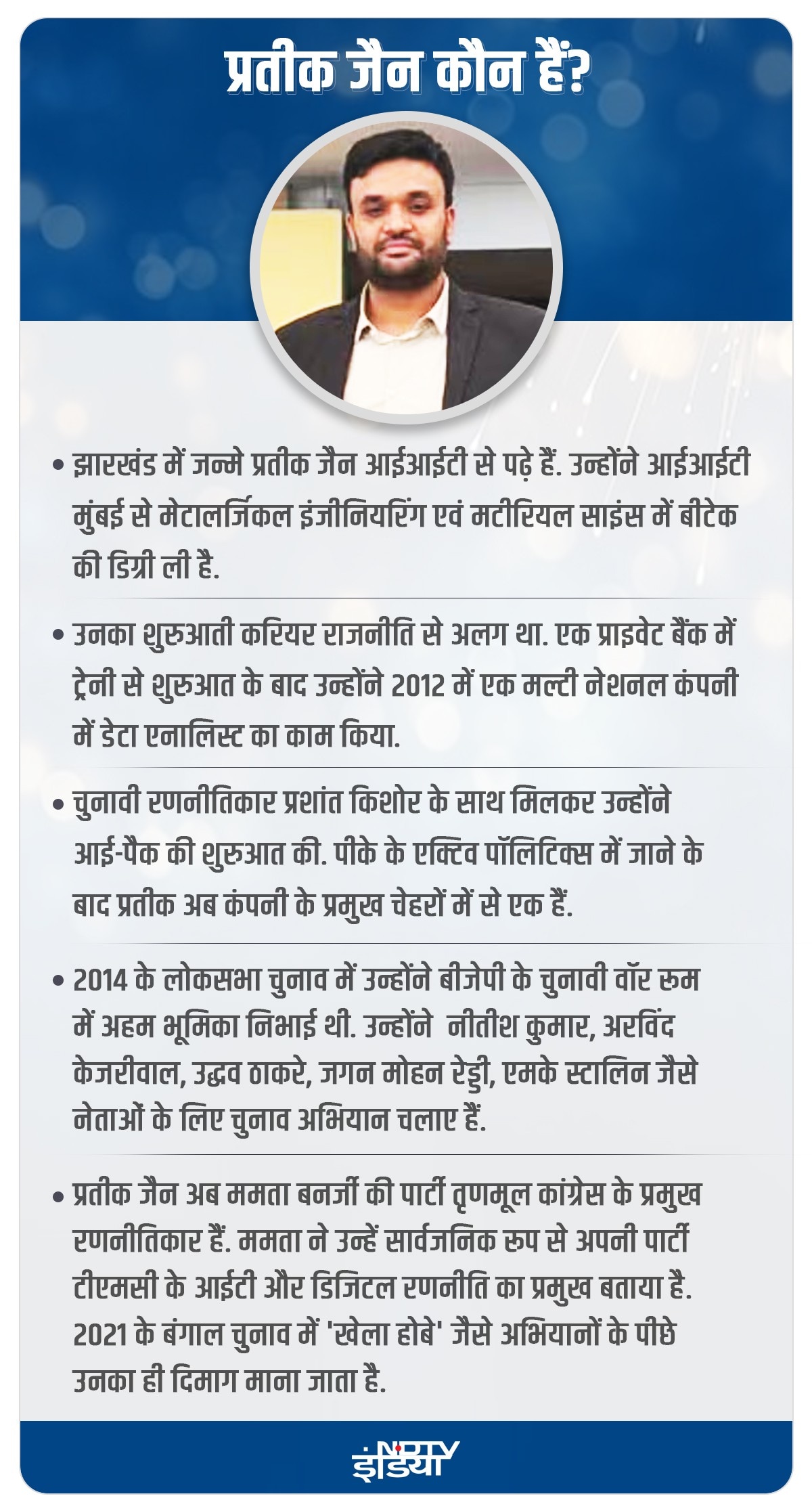 प्रतीक जैन कौन हैं?

• झारखंड में जन्मे प्रतीक जैन आईआईटी से पढ़े हैं. उन्होंने आईआईटी मुंबई से मेटालर्जिकल इंजीनियरिंग एवं मटीरियल साइंस में बीटेक की डिग्री ली है.

• उनका शुरुआती करियर राजनीति से अलग था. एक प्राइवेट बैंक में ट्रेनी से शुरुआत के बाद उन्होंने 2012 में एक मल्टी नेशनल कंपनी में डेटा एनालिस्ट का काम किया.

• चुनावी रणनीतिकार प्रशांत किशोर के साथ मिलकर उन्होंने आई-पैक की शुरुआत की. पीके के एक्टिव पॉलिटिक्स में जाने के बाद प्रतीक अब कंपनी के प्रमुख चेहरों में से एक हैं.

• 2014 के लोकसभा चुनाव में उन्होंने बीजेपी के चुनावी वॉर रूम में अहम भूमिका निभाई थी. उन्होंने नीतीश कुमार, अरविंद केजरीवाल, उद्धव ठाकरे, जगन मोहन रेड्डी, एमके स्टालिन जैसे नेताओं के लिए चुनाव अभियान चलाए हैं.

• प्रतीक जैन अब ममता बनर्जी की पार्टी तृणमूल कांग्रेस के प्रमुख रणनीतिकार हैं. ममता ने उन्हें सार्वजनिक रूप से अपनी पार्टी टीएमसी के आईटी और डिजिटल रणनीति का प्रमुख बताया है. 2021 के बंगाल चुनाव में 'खेला होबे' जैसे अभियानों के पीछे उनका ही दिमाग माना जाता है.

NDTV इंडिया